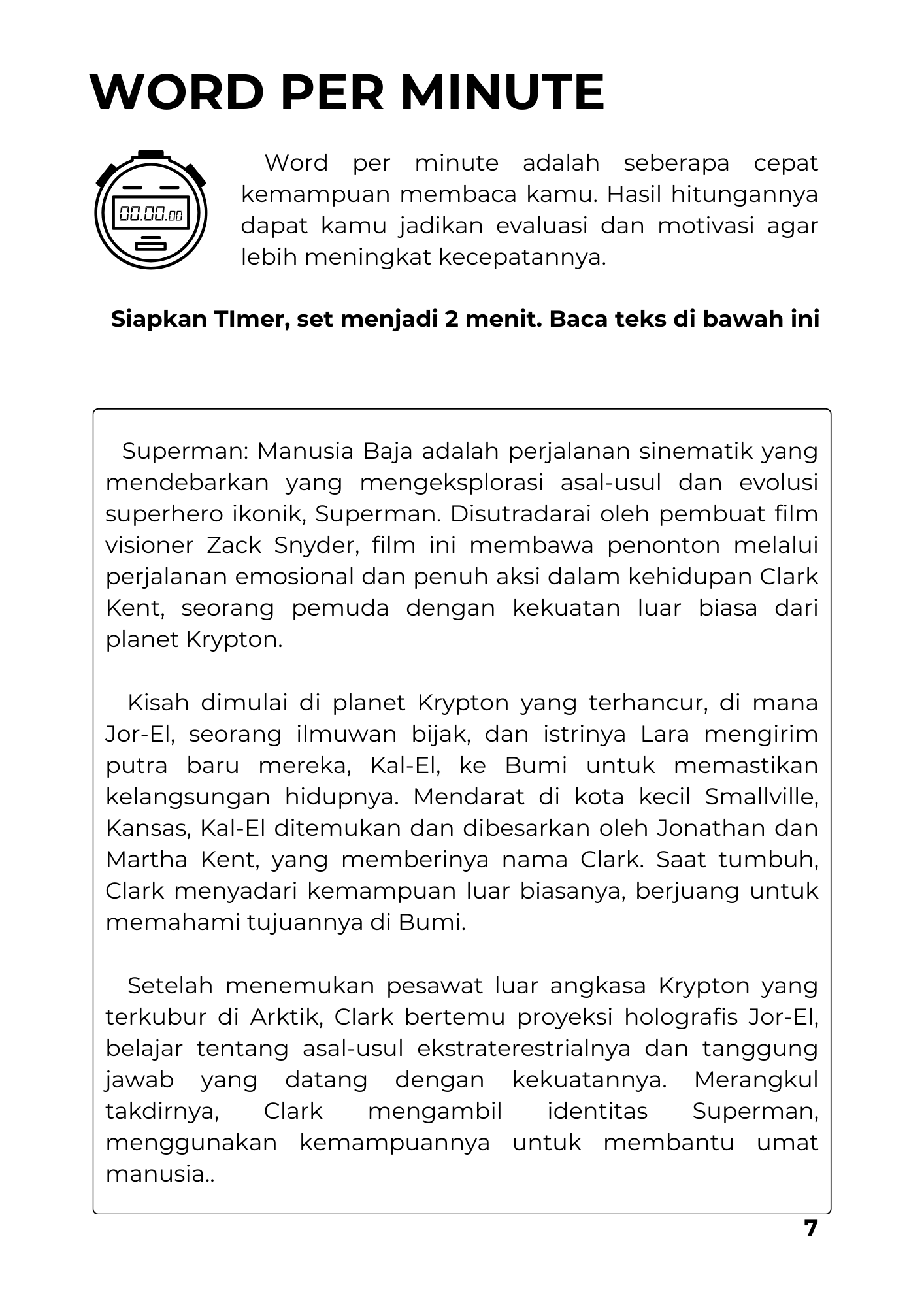 WORD PER MINUTE

00.00.00

Word per minute adalah seberapa cepat kemampuan membaca kamu. Hasil hitungannya dapat kamu jadikan evaluasi dan motivasi agar lebih meningkat kecepatannya.

Siapkan TImer, set menjadi 2 menit. Baca teks di bawah ini

Superman: Manusia Baja adalah perjalanan sinematik yang mendebarkan yang mengeksplorasi asal-usul dan evolusi superhero ikonik, Superman. Disutradarai oleh pembuat film visioner Zack Snyder, film ini membawa penonton melalui perjalanan emosional dan penuh aksi dalam kehidupan Clark Kent, seorang pemuda dengan kekuatan luar biasa dari planet Krypton.

Kisah dimulai di planet Krypton yang terhancur, di mana Jor-El, seorang ilmuwan bijak, dan istrinya Lara mengirim putra baru mereka, Kal-El, ke Bumi untuk memastikan kelangsungan hidupnya. Mendarat di kota kecil Smallville, Kansas, Kal-El ditemukan dan dibesarkan oleh Jonathan dan Martha Kent, yang memberinya nama Clark. Saat tumbuh, Clark menyadari kemampuan luar biasanya, berjuang untuk memahami tujuannya di Bumi.

Setelah menemukan pesawat luar angkasa Krypton yang terkubur di Arktik, Clark bertemu proyeksi holografis Jor-El, belajar tentang asal-usul ekstraterestrialnya dan tanggung jawab yang datang dengan kekuatannya. Merangkul takdirnya, Clark mengambil identitas Superman, menggunakan kemampuannya untuk membantu umat manusia..

7